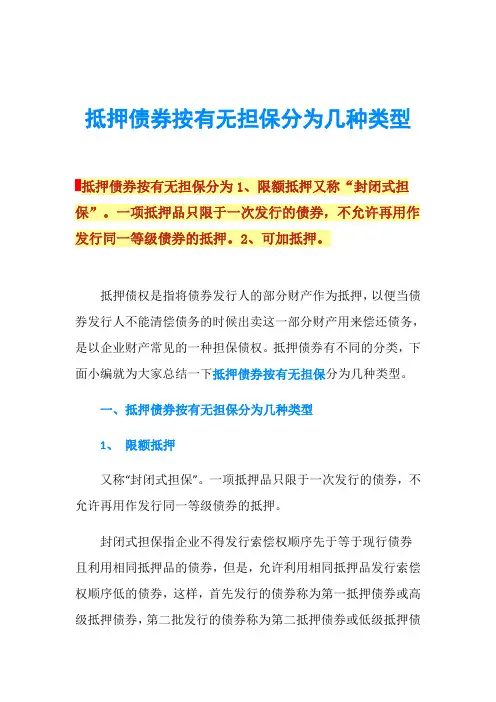 抵押债券按有无担保分为几种类型

抵押债券按有无担保分为 1、限额抵押又称“封闭式担保”。一项抵押品只限于一次发行的债券，不允许再用作发行同一等级债券的抵押。2、可加抵押。

抵押债权是指将债券发行人的部分财产作为抵押，以便当债券发行人不能清偿债务的时候出卖这一部分财产用来偿还债务，是以企业财产常见的一种担保债权。抵押债券有不同的分类，下面小编就为大家总结一下抵押债券按有无担保分为几种类型。

一、抵押债券按有无担保分为几种类型

1、 限额抵押

又称“封闭式担保”。一项抵押品只限于一次发行的债券，不允许再用作发行同一等级债券的抵押。

封闭式担保指企业不得发行索偿权顺序先于等于现行债券且利用相同抵押品的债券，但是，允许利用相同抵押品发行索偿权顺序低的债券，这样，首先发行的债券称为第一抵押债券或高级抵押债券，第二批发行的债券称为第二抵押债券或低级抵押债